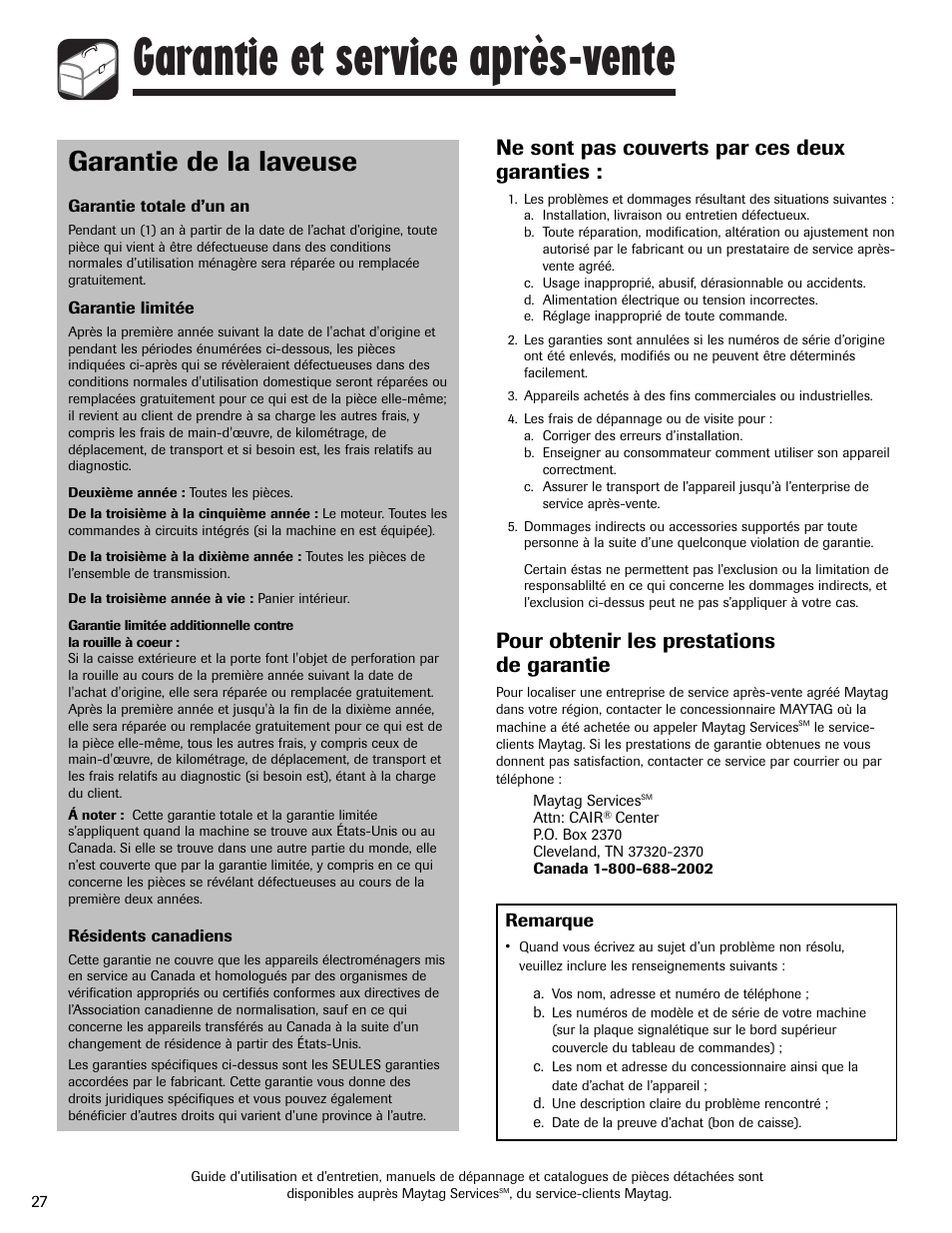 Garantie et service après-vente

Garantie de la laveuse

Garantie totale d'un an

Pendant un (1) an à partir de la date de l'achat d'origine, toute pièce qui vient à être défectueuse dans des conditions normales d'utilisation ménagère sera réparée ou remplacée gratuitement.

Garantie limitée

Après la première année suivant la date de l'achat d'origine et pendant les périodes énumérées ci-dessous, les pièces indiquées ci-après qui se révèleraient défectueuses dans des conditions normales d'utilisation domestique seront réparées ou remplacées gratuitement pour ce qui est de la pièce elle-même; il revient au client de prendre à sa charge les autres frais, y compris les frais de main-d'œuvre, de kilométrage, de déplacement, de transport et si besoin est, les frais relatifs au diagnostic.

Deuxième année : Toutes les pièces.

De la troisième à la cinquième année : Le moteur. Toutes les commandes à circuits intégrés (si la machine en est équipée).

De la troisième à la dixième année : Toutes les pièces de l'ensemble de transmission.

De la troisième année à vie : Panier intérieur.

Garantie limitée additionnelle contre la rouille à coeur :
Si la caisse extérieure et la porte font l'objet de perforation par la rouille au cours de la première année suivant la date de l'achat d'origine, elle sera réparée ou remplacée gratuitement. Après la première année et jusqu'à la fin de la dixième année, elle sera réparée ou remplacée gratuitement pour ce qui est de la pièce elle-même, tous les autres frais, y compris ceux de main-d'œuvre, de kilométrage, de déplacement, de transport et les frais relatifs au diagnostic (si besoin est), étant à la charge du client.

Á noter : Cette garantie totale et la garantie limitée s'appliquent quand la machine se trouve aux États-Unis ou au Canada. Si elle se trouve dans une autre partie du monde, elle n'est couverte que par la garantie limitée, y compris en ce qui concerne les pièces se révélant défectueuses au cours de la première deux années.

Résidents canadiens

Cette garantie ne couvre que les appareils électroménagers mis en service au Canada et homologués par des organismes de vérification appropriés ou certifiés conformes aux directives de l'Association canadienne de normalisation, sauf en ce qui concerne les appareils transférés au Canada à la suite d'un changement de résidence à partir des États-Unis.

Les garanties spécifiques ci-dessus sont les SEULES garanties accordées par le fabricant. Cette garantie vous donne des droits juridiques spécifiques et vous pouvez également bénéficier d'autres droits qui varient d'une province à l'autre.

Ne sont pas couverts par ces deux garanties :

1. Les problèmes et dommages résultant des situations suivantes :
a. Installation, livraison ou entretien défectueux.
b. Toute réparation, modification, altération ou ajustement non autorisé par le fabricant ou un prestataire de service après-vente agréé.
c. Usage inapproprié, abusif, dérasionnable ou accidents.
d. Alimentation électrique ou tension incorrectes.
e. Réglage inapproprié de toute commande.
2. Les garanties sont annulées si les numéros de série d'origine ont été enlevés, modifiés ou ne peuvent être déterminés facilement.
3. Appareils achetés à des fins commerciales ou industrielles.
4. Les frais de dépannage ou de visite pour :
a. Corriger des erreurs d'installation.
b. Enseigner au consommateur comment utiliser son appareil correctment.
c. Assurer le transport de l'appareil jusqu'à l'enterprise de service après-vente.
5. Dommages indirects ou accessories supportés par toute personne à la suite d'une quelconque violation de garantie.

Certain éstas ne permettent pas l'exclusion ou la limitation de responsablilté en ce qui concerne les dommages indirects, et l'exclusion ci-dessus peut ne pas s'appliquer à votre cas.

Pour obtenir les prestations de garantie

Pour localiser une entreprise de service après-vente agréé Maytag dans votre région, contacter le concessionnaire MAYTAG où la machine a été achetée ou appeler Maytag Services$^{SM}$ le service-clients Maytag. Si les prestations de garantie obtenues ne vous donnent pas satisfaction, contacter ce service par courrier ou par téléphone :

Maytag Services$^{SM}$
Attn: CAIR® Center
P.O. Box 2370
Cleveland, TN 37320-2370
Canada 1-800-688-2002

Remarque
• Quand vous écrivez au sujet d'un problème non résolu, veuillez inclure les renseignements suivants :
a. Vos nom, adresse et numéro de téléphone ;
b. Les numéros de modèle et de série de votre machine (sur la plaque signalétique sur le bord supérieur couvercle du tableau de commandes) ;
c. Les nom et adresse du concessionnaire ainsi que la date d'achat de l'appareil ;
d. Une description claire du problème rencontré ;
e. Date de la preuve d'achat (bon de caisse).

Guide d'utilisation et d'entretien, manuels de dépannage et catalogues de pièces détachées sont disponibles auprès Maytag Services$^{SM}$, du service-clients Maytag.

27